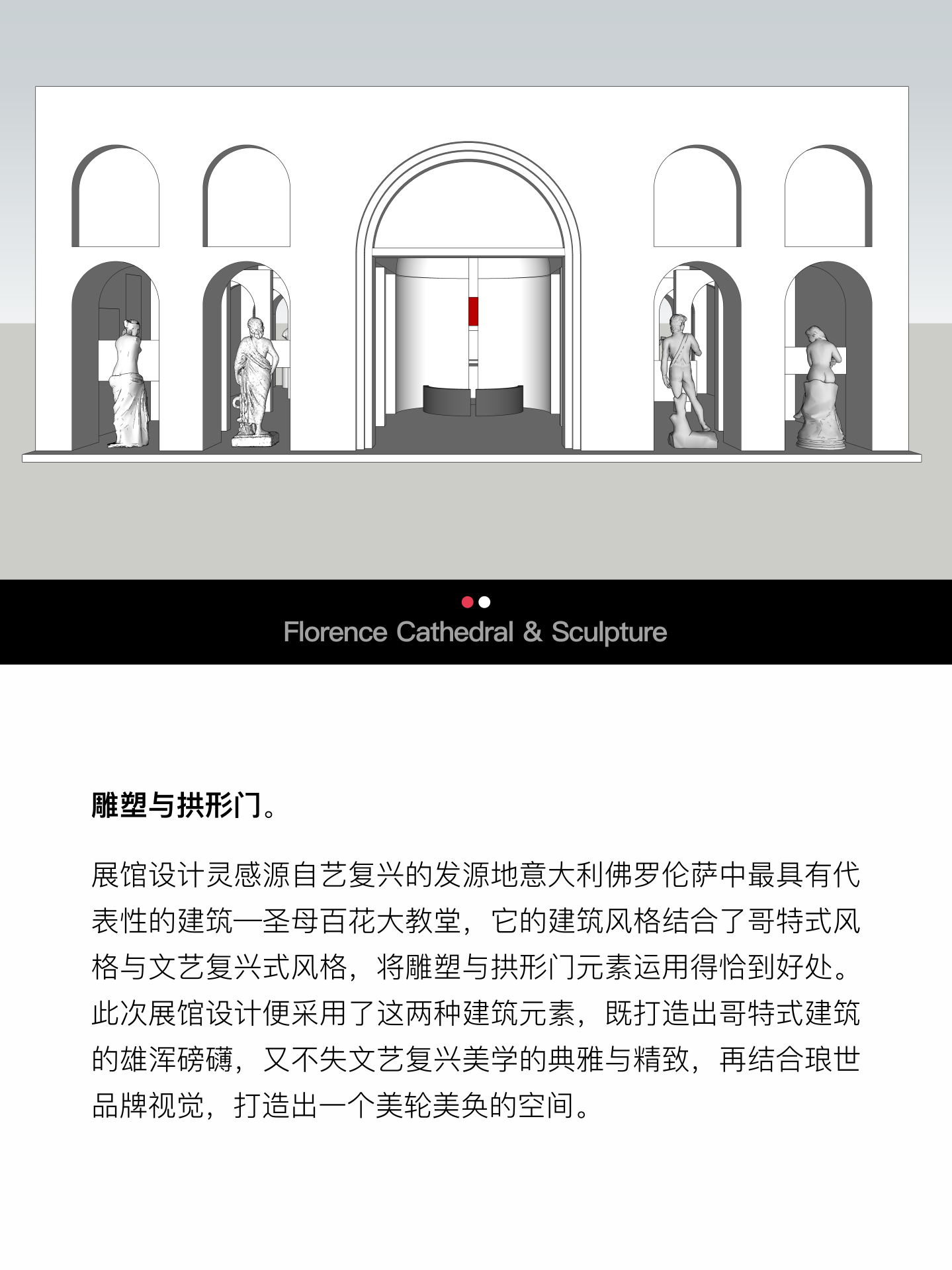 Florence Cathedral & Sculpture

雕塑与拱形门。

展馆设计灵感源自艺复兴的发源地意大利佛罗伦萨中最具有代表性的建筑—圣母百花大教堂，它的建筑风格结合了哥特式风格与文艺复兴式风格，将雕塑与拱形门元素运用得恰到好处。此次展馆设计便采用了这两种建筑元素，既打造出哥特式建筑的雄浑磅礴，又不失文艺复兴美学的典雅与精致，再结合琅世品牌视觉，打造出一个美轮美奂的空间。